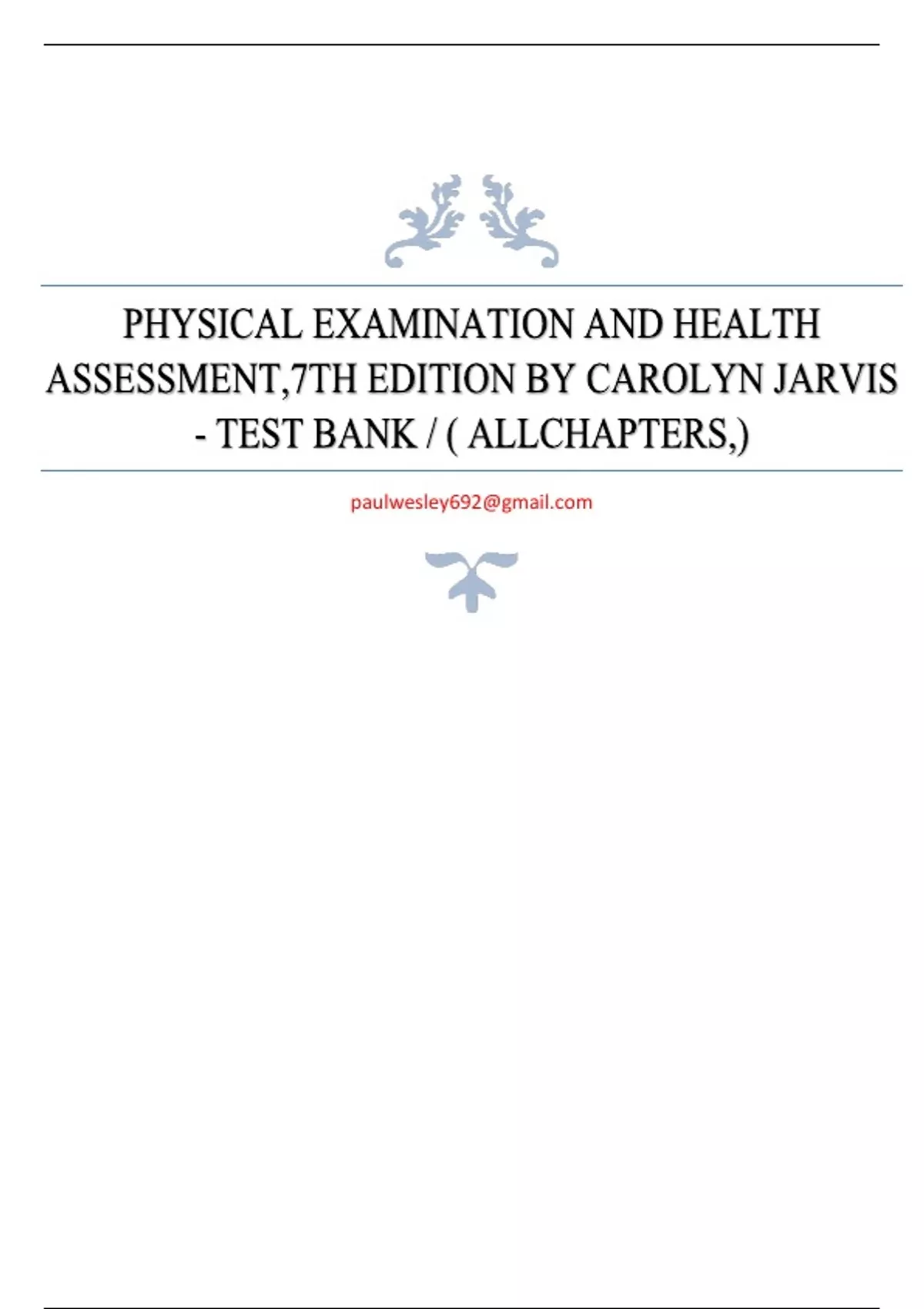 PHYSICAL EXAMINATION AND HEALTH ASSESSMENT,7TH EDITION BY CAROLYN JARVIS - TEST BANK / ( ALLCHAPTERS,)

paulwesley692@gmail.com